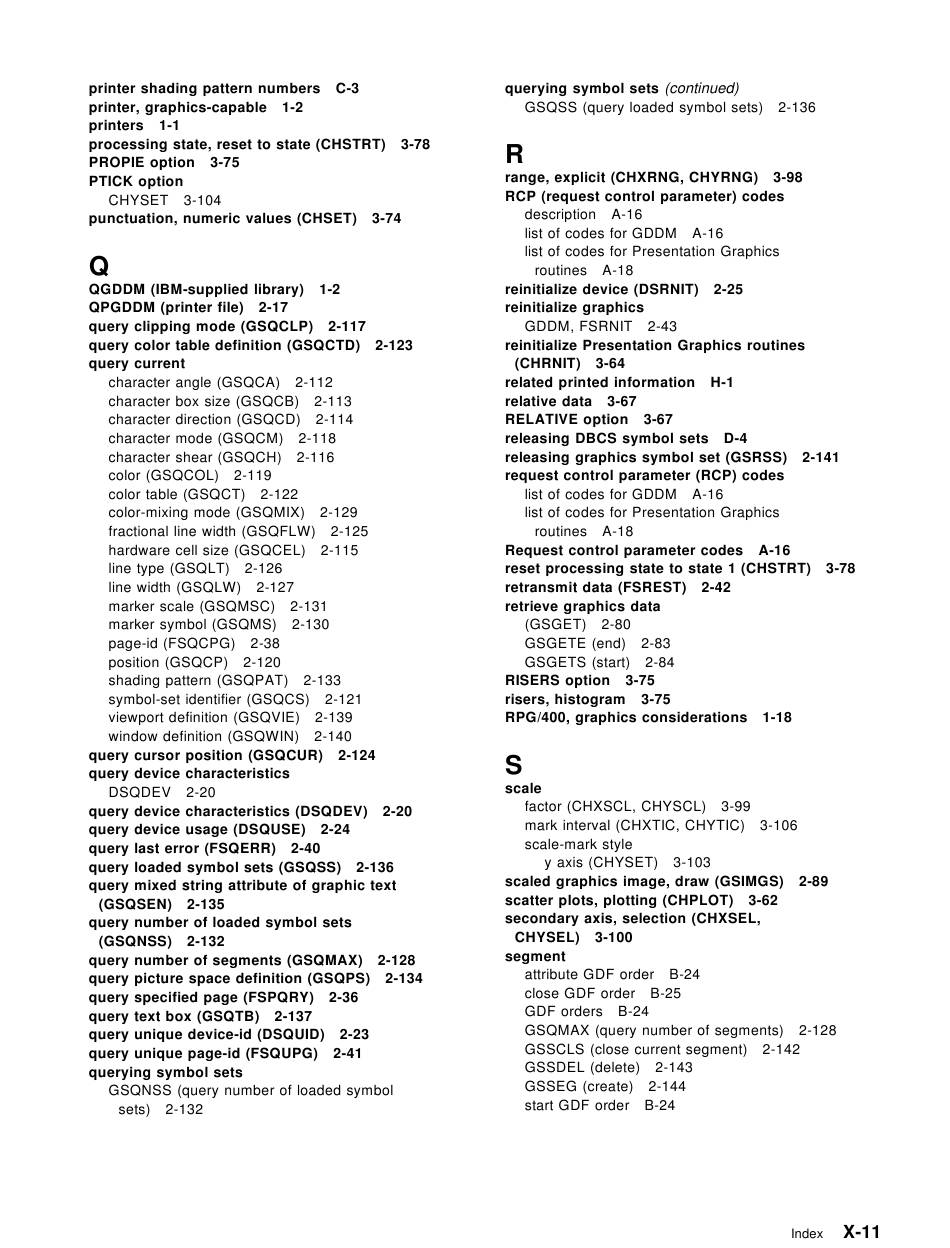 printer shading pattern numbers C-3
printer, graphics-capable 1-2
printers 1-1
processing state, reset to state (CHSTRT) 3-78
PROPIE option 3-75
PTICK option
CHYSET 3-104
punctuation, numeric values (CHSET) 3-74

Q
QGDDM (IBM-supplied library) 1-2
QPGDDM (printer file) 2-17
query clipping mode (GSQCLP) 2-117
query color table definition (GSQCTD) 2-123
query current
character angle (GSQCA) 2-112
character box size (GSQCB) 2-113
character direction (GSQCD) 2-114
character mode (GSQCM) 2-118
character shear (GSQCH) 2-116
color (GSQCOL) 2-119
color table (GSQCT) 2-122
color-mixing mode (GSQMIX) 2-129
fractional line width (GSQFLW) 2-125
hardware cell size (GSQCEL) 2-115
line type (GSQLT) 2-126
line width (GSQLW) 2-127
marker scale (GSQMSC) 2-131
marker symbol (GSQMS) 2-130
page-id (FSQCPG) 2-38
position (GSQCP) 2-120
shading pattern (GSQPAT) 2-133
symbol-set identifier (GSQCS) 2-121
viewport definition (GSQVIE) 2-139
window definition (GSQWIN) 2-140
query cursor position (GSQCUR) 2-124
query device characteristics
DSQDEV 2-20
query device characteristics (DSQDEV) 2-20
query device usage (DSQUSE) 2-24
query last error (FSQERR) 2-40
query loaded symbol sets (GSQSS) 2-136
query mixed string attribute of graphic text (GSQSEN) 2-135
query number of loaded symbol sets (GSQNSS) 2-132
query number of segments (GSQMAX) 2-128
query picture space definition (GSQPS) 2-134
query specified page (FSPQRY) 2-36
query text box (GSQTB) 2-137
query unique device-id (DSQUID) 2-23
query unique page-id (FSQUPG) 2-41
querying symbol sets
GSQNSS (query number of loaded symbol sets) 2-132

querying symbol sets (continued)
GSQSS (query loaded symbol sets) 2-136

R
range, explicit (CHXRNG, CHYRNG) 3-98
RCP (request control parameter) codes
description A-16
list of codes for GDDM A-16
list of codes for Presentation Graphics routines A-18
reinitialize device (DSRNIT) 2-25
reinitialize graphics
GDDM, FSRNIT 2-43
reinitialize Presentation Graphics routines (CHRNIT) 3-64
related printed information H-1
relative data 3-67
RELATIVE option 3-67
releasing DBCS symbol sets D-4
releasing graphics symbol set (GSRSS) 2-141
request control parameter (RCP) codes
list of codes for GDDM A-16
list of codes for Presentation Graphics routines A-18
Request control parameter codes A-16
reset processing state to state 1 (CHSTRT) 3-78
retransmit data (FSREST) 2-42
retrieve graphics data
(GSGET) 2-80
GSGETE (end) 2-83
GSGETS (start) 2-84
RISERS option 3-75
risers, histogram 3-75
RPG/400, graphics considerations 1-18

S
scale
factor (CHXSCL, CHYSCL) 3-99
mark interval (CHXTIC, CHYTIC) 3-106
scale-mark style
y axis (CHYSET) 3-103
scaled graphics image, draw (GSIMGS) 2-89
scatter plots, plotting (CHPLOT) 3-62
secondary axis, selection (CHXSEL, CHYSEL) 3-100
segment
attribute GDF order B-24
close GDF order B-25
GDF orders B-24
GSQMAX (query number of segments) 2-128
GSSCLS (close current segment) 2-142
GSSDEL (delete) 2-143
GSSEG (create) 2-144
start GDF order B-24

Index X-11